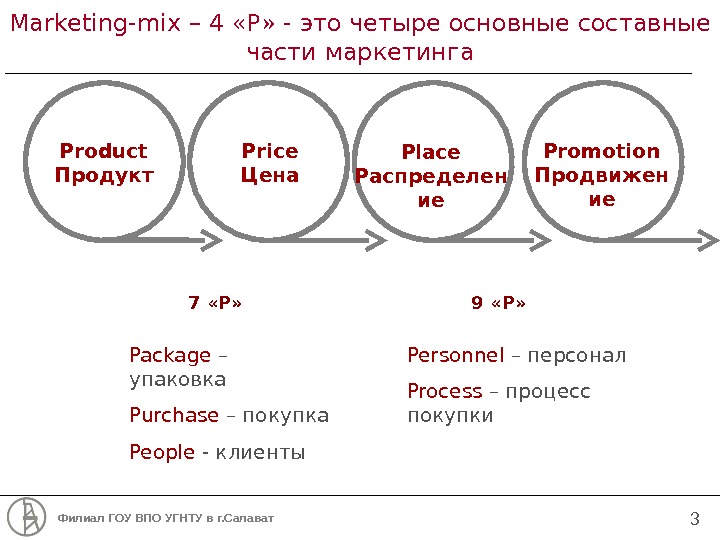 Marketing-mix – 4 «P» - это четыре основные составные части маркетинга

Product
Продукт

Price
Цена

Place
Распределение

Promotion
Продвижение

7 «P»

Package – упаковка

Purchase – покупка

People - клиенты

9 «P»

Personnel – персонал

Process – процесс покупки

Филиал ГОУ ВПО УГНТУ в г.Салават

3